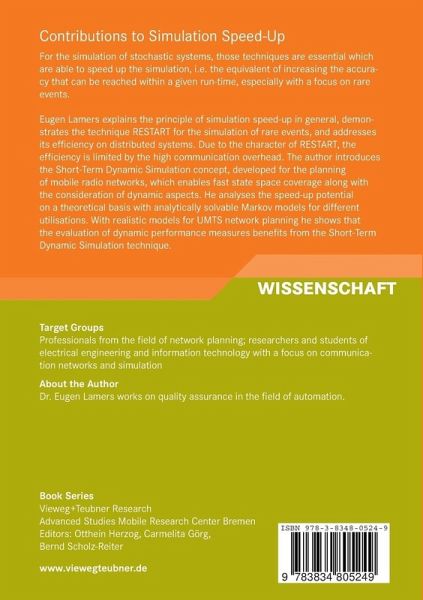 Contributions to Simulation Speed-Up

For the simulation of stochastic systems, those techniques are essential which are able to speed up the simulation, i.e. the equivalent of increasing the accuracy that can be reached within a given run-time, especially with a focus on rare events.

Eugen Lamers explains the principle of simulation speed-up in general, demonstrates the technique RESTART for the simulation of rare events, and addresses its efficiency on distributed systems. Due to the character of RESTART, the efficiency is limited by the high communication overhead. The author introduces the Short-Term Dynamic Simulation concept, developed for the planning of mobile radio networks, which enables fast state space coverage along with the consideration of dynamic aspects. He analyses the speed-up potential on a theoretical basis with analytically solvable Markov models for different utilisations. With realistic models for UMTS network planning he shows that the evaluation of dynamic performance measures benefits from the Short-Term Dynamic Simulation technique.

WISSENSCHAFT

Target Groups
Professionals from the field of network planning; researchers and students of electrical engineering and information technology with a focus on communication networks and simulation

About the Author
Dr. Eugen Lamers works on quality assurance in the field of automation.

Book Series
Vieweg+Teubner Research
Advanced Studies Mobile Research Center Bremen
Editors: Otthein Herzog, Carmelita Görg, Bernd Scholz-Reiter

www.viewegteubner.de

ISBN 978-3-8348-0524-9

9 783834 805249